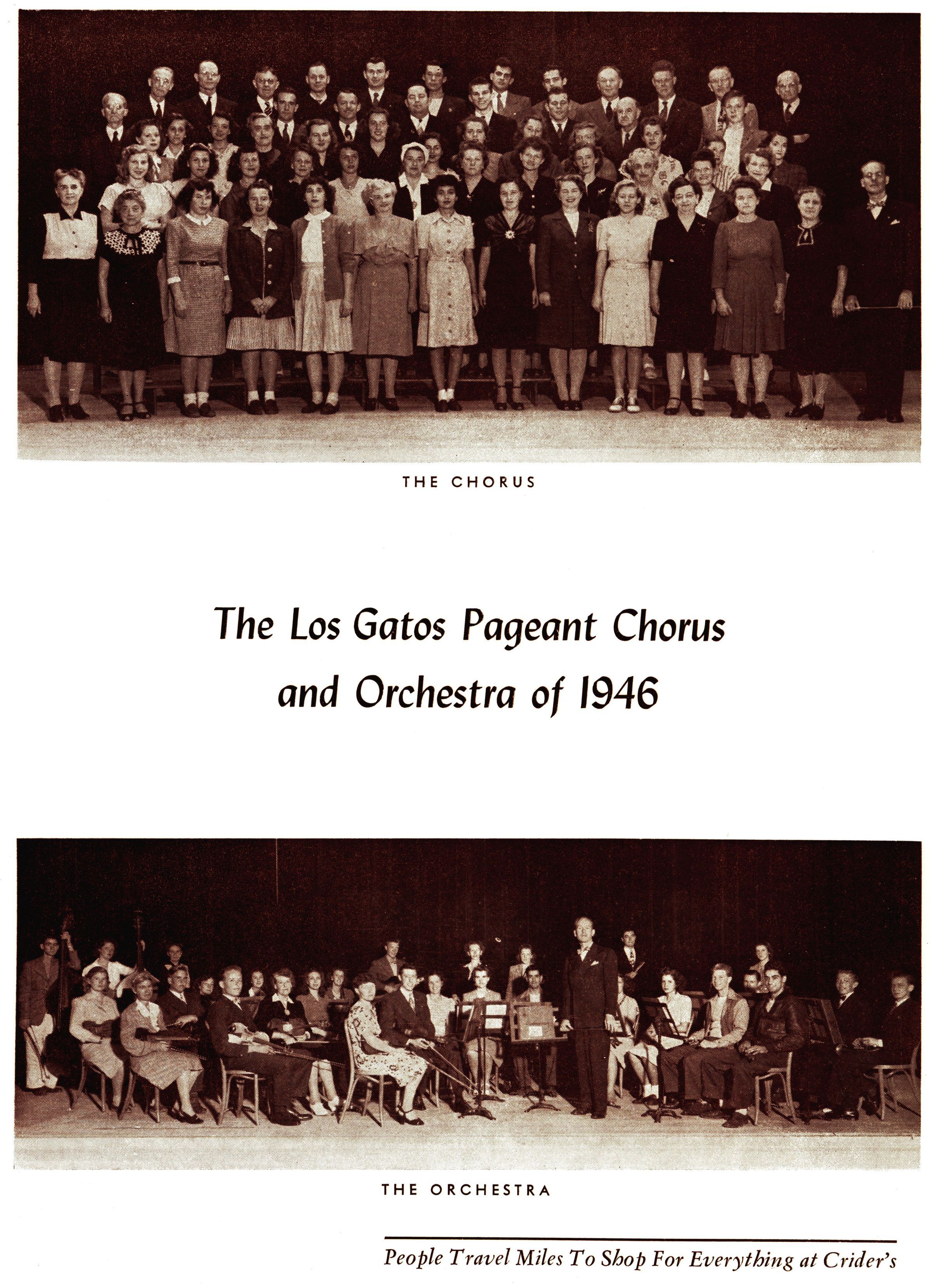 THE CHORUS

The Los Gatos Pageant Chorus and Orchestra of 1946

THE ORCHESTRA

People Travel Miles To Shop For Everything at Crider's